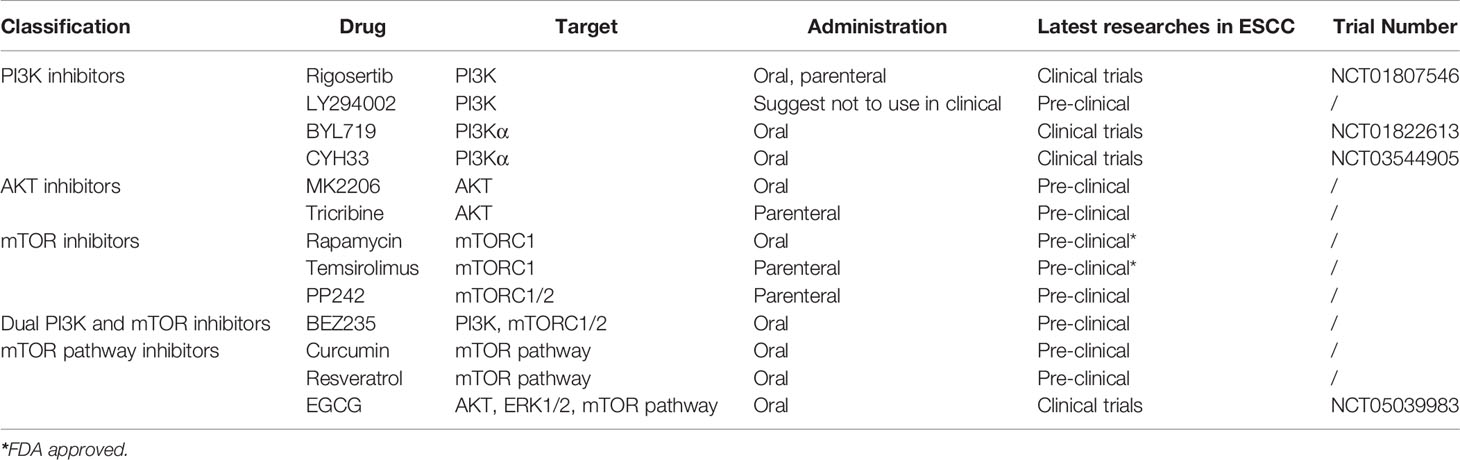 | Classification | Drug | Target | Administration | Latest researches in ESCC | Trial Number |
|---|---|---|---|---|---|
| PI3K inhibitors | Rigosertib | PI3K | Oral, parenteral | Clinical trials | NCT01807546 |
| | LY294002 | PI3K | Suggest not to use in clinical | Pre-clinical | / |
| | BYL719 | PI3Kα | Oral | Clinical trials | NCT01822613 |
| | CYH33 | PI3Kα | Oral | Clinical trials | NCT03544905 |
| AKT inhibitors | MK2206 | AKT | Oral | Pre-clinical | / |
| | Tricribine | AKT | Parenteral | Pre-clinical | / |
| mTOR inhibitors | Rapamycin | mTORC1 | Oral | Pre-clinical* | / |
| | Temsirolimus | mTORC1 | Parenteral | Pre-clinical* | / |
| | PP242 | mTORC1/2 | Parenteral | Pre-clinical | / |
| Dual PI3K and mTOR inhibitors | BEZ235 | PI3K, mTORC1/2 | Oral | Pre-clinical | / |
| mTOR pathway inhibitors | Curcumin | mTOR pathway | Oral | Pre-clinical | / |
| | Resveratrol | mTOR pathway | Oral | Pre-clinical | / |
| | EGCG | AKT, ERK1/2, mTOR pathway | Oral | Clinical trials | NCT05039983 |

*FDA approved.